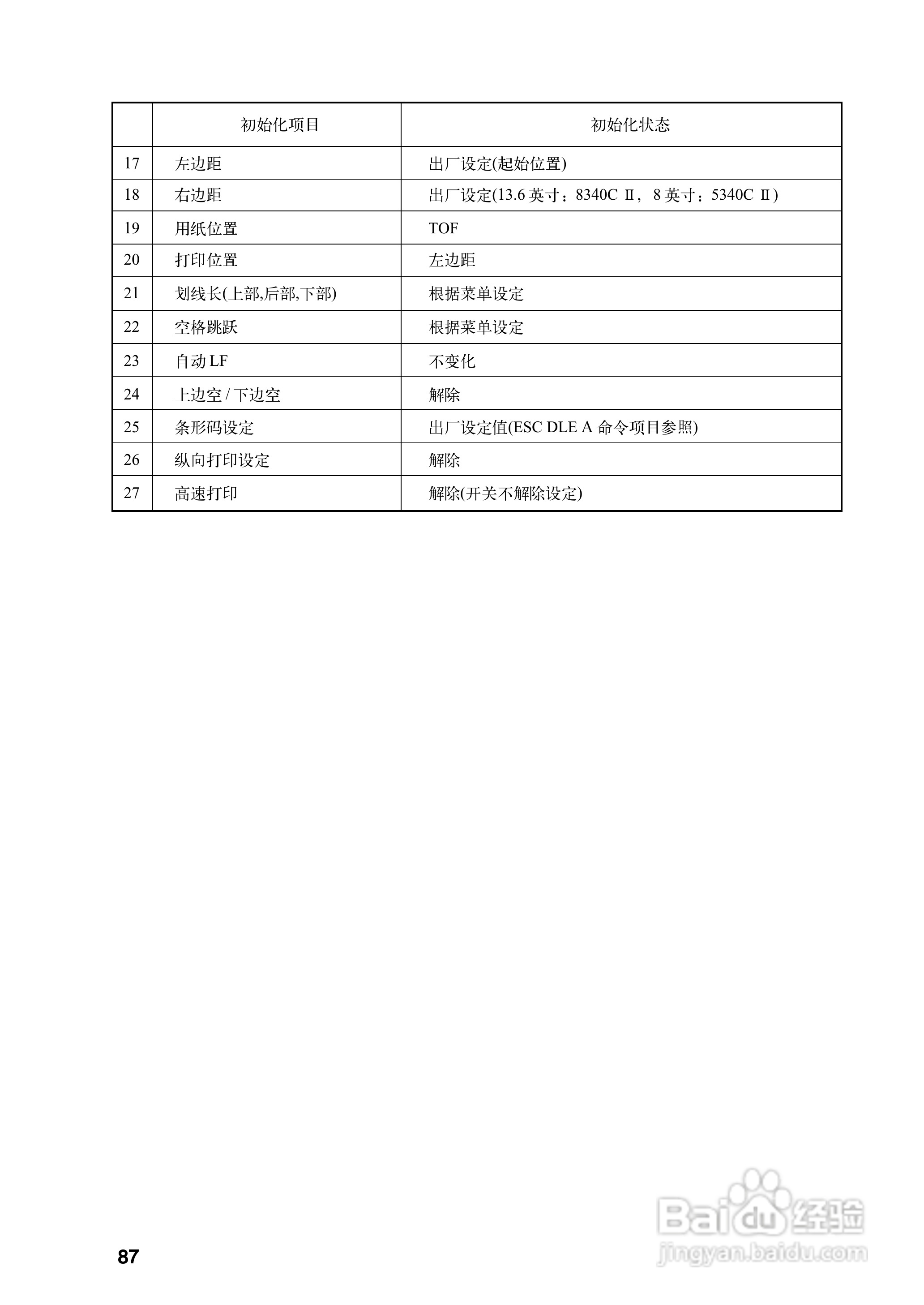 |  | 初始化项目 | 初始化状态 |
|---|---|---|
| 17 | 左边距 | 出厂设定(起始位置) |
| 18 | 右边距 | 出厂设定(13.6 英寸：8340C Ⅱ，8 英寸：5340C Ⅱ) |
| 19 | 用纸位置 | TOF |
| 20 | 打印位置 | 左边距 |
| 21 | 划线长(上部,后部,下部) | 根据菜单设定 |
| 22 | 空格跳跃 | 根据菜单设定 |
| 23 | 自动 LF | 不变化 |
| 24 | 上边空 / 下边空 | 解除 |
| 25 | 条形码设定 | 出厂设定值(ESC DLE A 命令项目参照) |
| 26 | 纵向打印设定 | 解除 |
| 27 | 高速打印 | 解除(开关不解除设定) |

87

Baidu 经验
jingyan.baidu.com